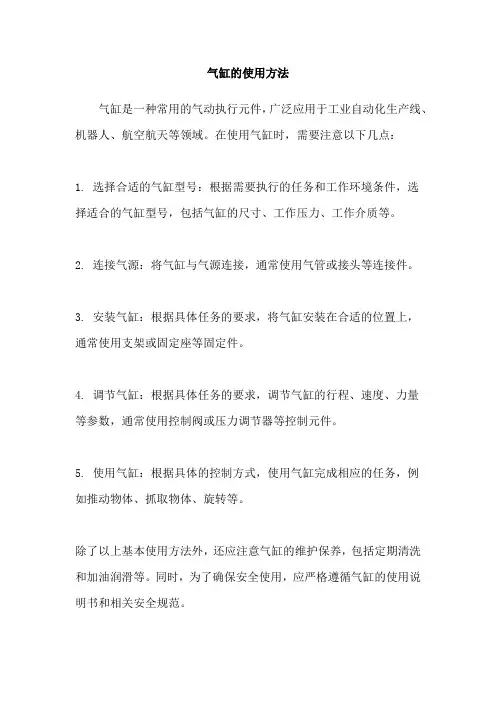 气缸的使用方法

气缸是一种常用的气动执行元件，广泛应用于工业自动化生产线、机器人、航空航天等领域。在使用气缸时，需要注意以下几点：

1. 选择合适的气缸型号：根据需要执行的任务和工作环境条件，选择适合的气缸型号，包括气缸的尺寸、工作压力、工作介质等。

2. 连接气源：将气缸与气源连接，通常使用气管或接头等连接件。

3. 安装气缸：根据具体任务的要求，将气缸安装在合适的位置上，通常使用支架或固定座等固定件。

4. 调节气缸：根据具体任务的要求，调节气缸的行程、速度、力量等参数，通常使用控制阀或压力调节器等控制元件。

5. 使用气缸：根据具体的控制方式，使用气缸完成相应的任务，例如推动物体、抓取物体、旋转等。

除了以上基本使用方法外，还应注意气缸的维护保养，包括定期清洗和加油润滑等。同时，为了确保安全使用，应严格遵循气缸的使用说明书和相关安全规范。